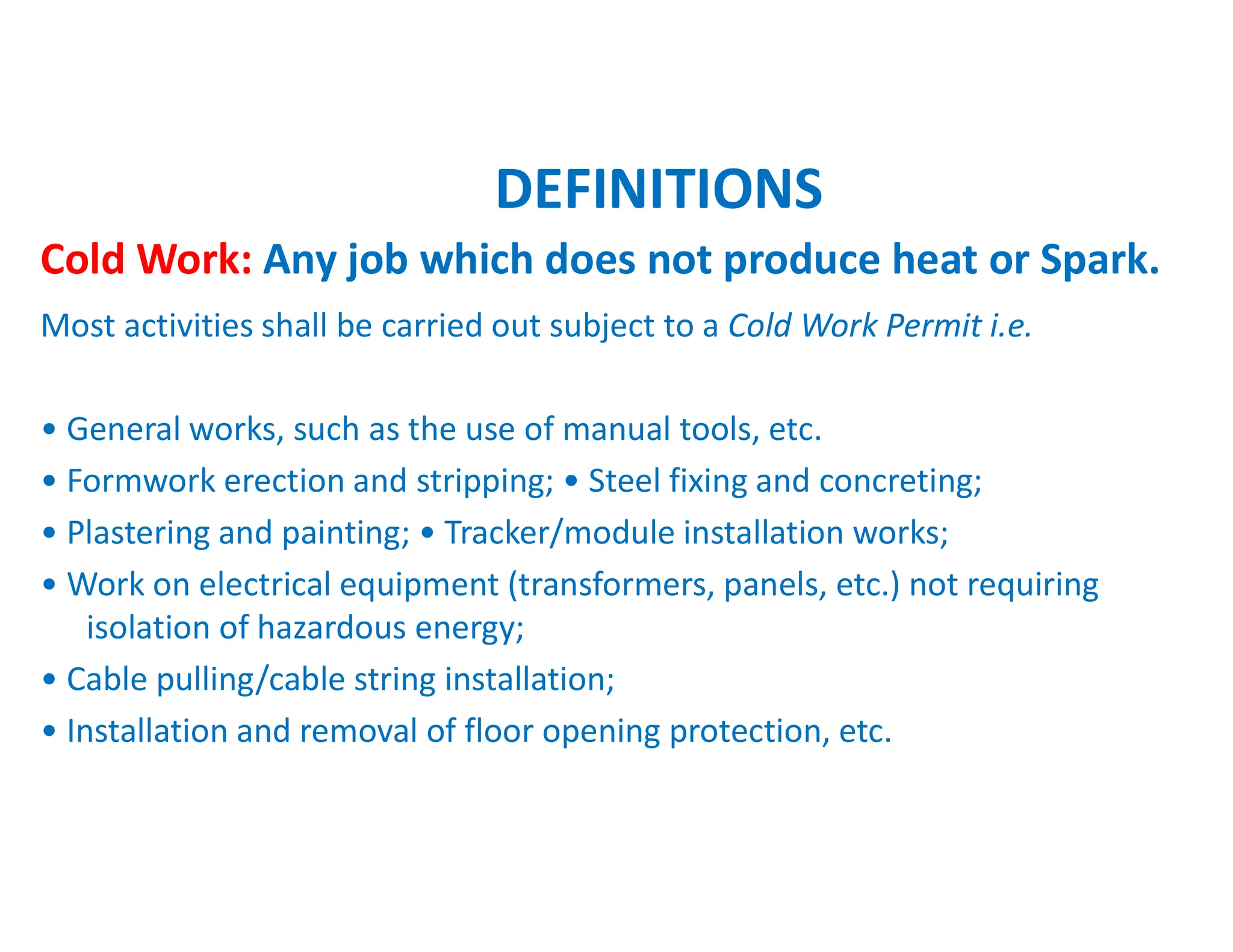 DEFINITIONS

Cold Work: Any job which does not produce heat or Spark.

Most activities shall be carried out subject to a Cold Work Permit i.e.

• General works, such as the use of manual tools, etc.
• Formwork erection and stripping; • Steel fixing and concreting;
• Plastering and painting; • Tracker/module installation works;
• Work on electrical equipment (transformers, panels, etc.) not requiring isolation of hazardous energy;
• Cable pulling/cable string installation;
• Installation and removal of floor opening protection, etc.